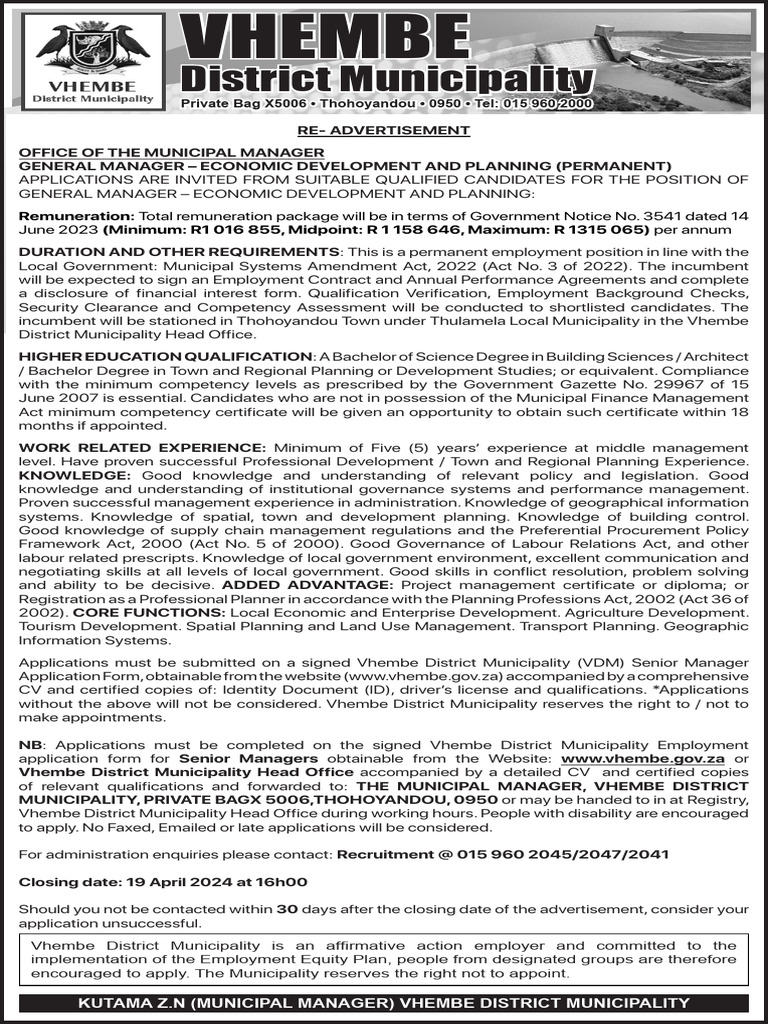 VHEMBE
District Municipality

VHEMBE
District Municipality
Private Bag X5006 • Thohoyandou • 0950 • Tel: 015 960 2000

RE- ADVERTISEMENT

OFFICE OF THE MUNICIPAL MANAGER
GENERAL MANAGER – ECONOMIC DEVELOPMENT AND PLANNING (PERMANENT)
APPLICATIONS ARE INVITED FROM SUITABLE QUALIFIED CANDIDATES FOR THE POSITION OF GENERAL MANAGER – ECONOMIC DEVELOPMENT AND PLANNING:

Remuneration: Total remuneration package will be in terms of Government Notice No. 3541 dated 14 June 2023 (Minimum: R1 016 855, Midpoint: R 1 158 646, Maximum: R 1315 065) per annum

DURATION AND OTHER REQUIREMENTS: This is a permanent employment position in line with the Local Government: Municipal Systems Amendment Act, 2022 (Act No. 3 of 2022). The incumbent will be expected to sign an Employment Contract and Annual Performance Agreements and complete a disclosure of financial interest form. Qualification Verification, Employment Background Checks, Security Clearance and Competency Assessment will be conducted to shortlisted candidates. The incumbent will be stationed in Thohoyandou Town under Thulamela Local Municipality in the Vhembe District Municipality Head Office.

HIGHER EDUCATION QUALIFICATION: A Bachelor of Science Degree in Building Sciences / Architect / Bachelor Degree in Town and Regional Planning or Development Studies; or equivalent. Compliance with the minimum competency levels as prescribed by the Government Gazette No. 29967 of 15 June 2007 is essential. Candidates who are not in possession of the Municipal Finance Management Act minimum competency certificate will be given an opportunity to obtain such certificate within 18 months if appointed.

WORK RELATED EXPERIENCE: Minimum of Five (5) years' experience at middle management level. Have proven successful Professional Development / Town and Regional Planning Experience. KNOWLEDGE: Good knowledge and understanding of relevant policy and legislation. Good knowledge and understanding of institutional governance systems and performance management. Proven successful management experience in administration. Knowledge of geographical information systems. Knowledge of spatial, town and development planning. Knowledge of building control. Good knowledge of supply chain management regulations and the Preferential Procurement Policy Framework Act, 2000 (Act No. 5 of 2000). Good Governance of Labour Relations Act, and other labour related prescripts. Knowledge of local government environment, excellent communication and negotiating skills at all levels of local government. Good skills in conflict resolution, problem solving and ability to be decisive. ADDED ADVANTAGE: Project management certificate or diploma; or Registration as a Professional Planner in accordance with the Planning Professions Act, 2002 (Act 36 of 2002). CORE FUNCTIONS: Local Economic and Enterprise Development. Agriculture Development. Tourism Development. Spatial Planning and Land Use Management. Transport Planning. Geographic Information Systems.

Applications must be submitted on a signed Vhembe District Municipality (VDM) Senior Manager Application Form, obtainable from the website (www.vhembe.gov.za) accompanied by a comprehensive CV and certified copies of: Identity Document (ID), driver's license and qualifications. *Applications without the above will not be considered. Vhembe District Municipality reserves the right to / not to make appointments.

NB: Applications must be completed on the signed Vhembe District Municipality Employment application form for Senior Managers obtainable from the Website: www.vhembe.gov.za or Vhembe District Municipality Head Office accompanied by a detailed CV and certified copies of relevant qualifications and forwarded to: THE MUNICIPAL MANAGER, VHEMBE DISTRICT MUNICIPALITY, PRIVATE BAGX 5006,THOHOYANDOU, 0950 or may be handed to in at Registry, Vhembe District Municipality Head Office during working hours. People with disability are encouraged to apply. No Faxed, Emailed or late applications will be considered.

For administration enquiries please contact: Recruitment @ 015 960 2045/2047/2041

Closing date: 19 April 2024 at 16h00

Should you not be contacted within 30 days after the closing date of the advertisement, consider your application unsuccessful.

Vhembe District Municipality is an affirmative action employer and committed to the implementation of the Employment Equity Plan, people from designated groups are therefore encouraged to apply. The Municipality reserves the right not to appoint.

KUTAMA Z.N (MUNICIPAL MANAGER) VHEMBE DISTRICT MUNICIPALITY